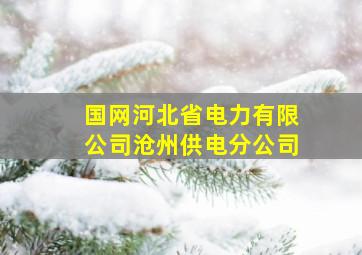 国网河北省电力有限公司沧州供电分公司